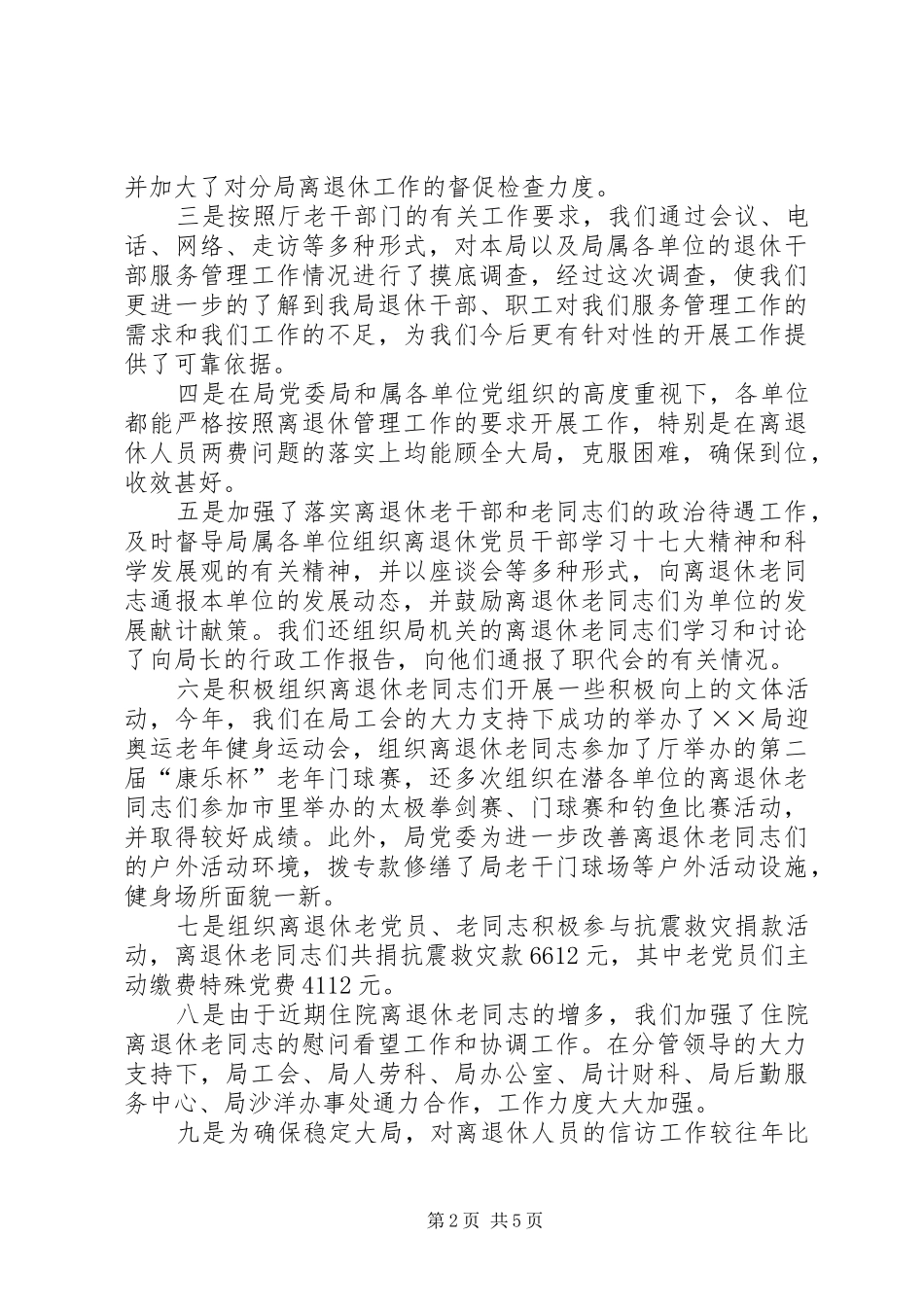 并加大了对分局离退休工作的督促检查力度。

三是按照厅老干部门的有关工作要求，我们通过会议、电话、网络、走访等多种形式，对本局以及局属各单位的退休干部服务管理工作情况进行了摸底调查，经过这次调查，使我们更进一步的了解到我局退休干部、职工对我们服务管理工作的需求和我们工作的不足，为我们今后更有针对性的开展工作提供了可靠依据。

四是在局党委局和属各单位党组织的高度重视下，各单位都能严格按照离退休管理工作的要求开展工作，特别是在离退休人员两费问题的落实上均能顾全大局，克服困难，确保到位，收效甚好。

五是加强了落实离退休老干部和老同志们的政治待遇工作，及时督导局属各单位组织离退休党员干部学习十七大精神和科学发展观的有关精神，并以座谈会等多种形式，向离退休老同志通报本单位的发展动态，并鼓励离退休老同志们为单位的发展献计献策。我们还组织局机关的离退休老同志们学习和讨论了向局长的行政工作报告，向他们通报了职代会的有关情况。

六是积极组织离退休老同志们开展一些积极向上的文体活动，今年，我们在局工会的大力支持下成功的举办了××局迎奥运老年健身运动会，组织离退休老同志参加了厅举办的第二届“康乐杯”老年门球赛，还多次组织在潜各单位的离退休老同志们参加市里举办的太极拳剑赛、门球赛和钓鱼比赛活动，并取得较好成绩。此外，局党委为进一步改善离退休老同志们的户外活动环境，拨专款修缮了局老干门球场等户外活动设施，健身场所面貌一新。

七是组织离退休老党员、老同志积极参与抗震救灾捐款活动，离退休老同志们共捐抗震救灾款6612元，其中老党员们主动缴费特殊党费4112元。

八是由于近期住院离退休老同志的增多，我们加强了住院离退休老同志的慰问看望工作和协调工作。在分管领导的大力支持下，局工会、局人劳科、局办公室、局计财科、局后勤服务中心、局沙洋办事处通力合作，工作力度大大加强。

九是为确保稳定大局，对离退休人员的信访工作较往年比

第2页 共5页